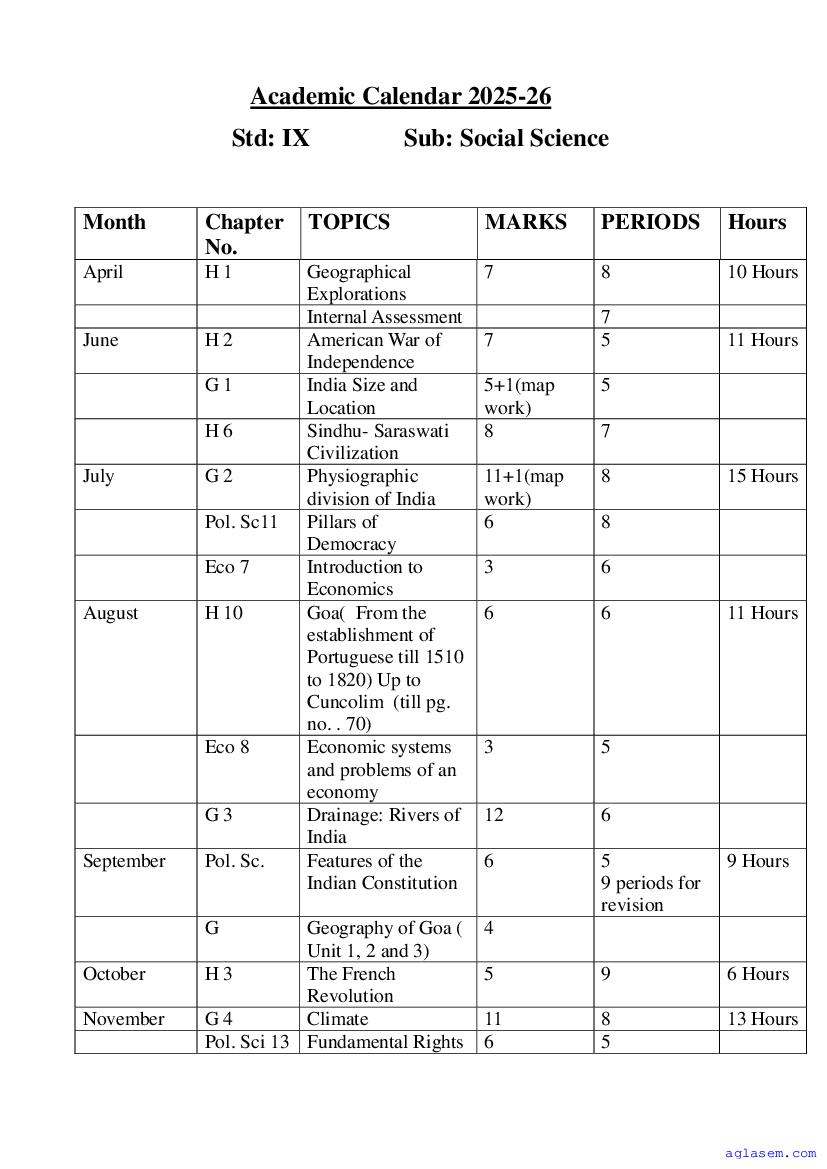 Academic Calendar 2025-26

Std: IX Sub: Social Science

| Month | Chapter No. | TOPICS | MARKS | PERIODS | Hours |
|---|---|---|---|---|---|
| April | H 1 | Geographical Explorations | 7 | 8 | 10 Hours |
| | | Internal Assessment | | 7 | |
| June | H 2 | American War of Independence | 7 | 5 | 11 Hours |
| | G 1 | India Size and Location | 5+1(map work) | 5 | |
| | H 6 | Sindhu- Saraswati Civilization | 8 | 7 | |
| July | G 2 | Physiographic division of India | 11+1(map work) | 8 | 15 Hours |
| | Pol. Sc11 | Pillars of Democracy | 6 | 8 | |
| | Eco 7 | Introduction to Economics | 3 | 6 | |
| August | H 10 | Goa( From the establishment of Portuguese till 1510 to 1820) Up to Cuncolim (till pg. no. . 70) | 6 | 6 | 11 Hours |
| | Eco 8 | Economic systems and problems of an economy | 3 | 5 | |
| | G 3 | Drainage: Rivers of India | 12 | 6 | |
| September | Pol. Sc. | Features of the Indian Constitution | 6 | 5 9 periods for revision | 9 Hours |
| | G | Geography of Goa ( Unit 1, 2 and 3) | 4 | | |
| October | H 3 | The French Revolution | 5 | 9 | 6 Hours |
| November | G 4 | Climate | 11 | 8 | 13 Hours |
| | Pol. Sci 13 | Fundamental Rights | 6 | 5 | |

aglasem.com